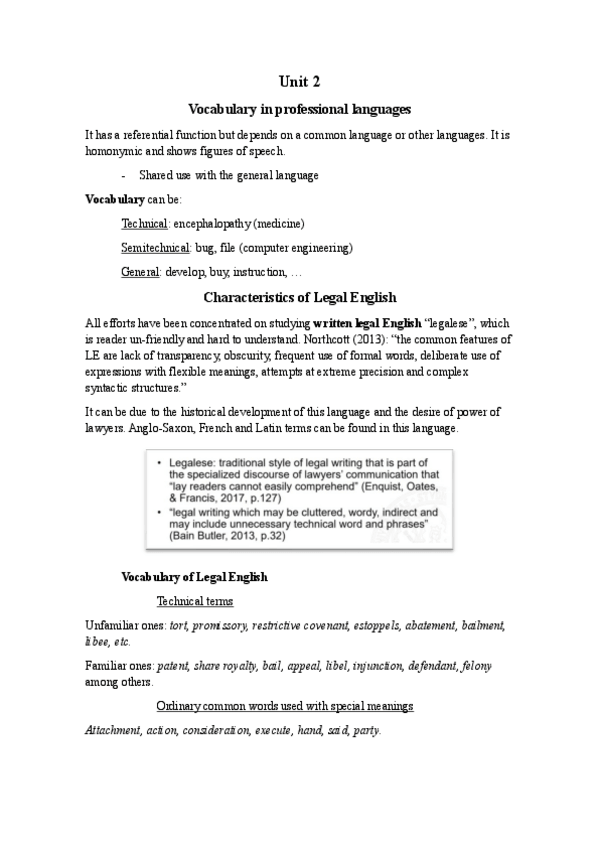 Unit 2

Vocabulary in professional languages

It has a referential function but depends on a common language or other languages. It is homonymic and shows figures of speech.

- Shared use with the general language

Vocabulary can be:

Technical: encephalopathy (medicine)

Semitechnical: bug, file (computer engineering)

General: develop, buy, instruction, …

Characteristics of Legal English

All efforts have been concentrated on studying written legal English "legalese", which is reader un-friendly and hard to understand. Northcott (2013): "the common features of LE are lack of transparency, obscurity, frequent use of formal words, deliberate use of expressions with flexible meanings, attempts at extreme precision and complex syntactic structures."

It can be due to the historical development of this language and the desire of power of lawyers. Anglo-Saxon, French and Latin terms can be found in this language.

• Legalese: traditional style of legal writing that is part of the specialized discourse of lawyers' communication that "lay readers cannot easily comprehend" (Enquist, Oates, & Francis, 2017, p.127)
• "legal writing which may be cluttered, wordy, indirect and may include unnecessary technical word and phrases" (Bain Butler, 2013, p.32)

Vocabulary of Legal English

Technical terms

Unfamiliar ones: tort, promissory, restrictive covenant, estoppels, abatement, bailment, libee, etc.

Familiar ones: patent, share royalty, bail, appeal, libel, injunction, defendant, felony among others.

Ordinary common words used with special meanings

Attachment, action, consideration, execute, hand, said, party.